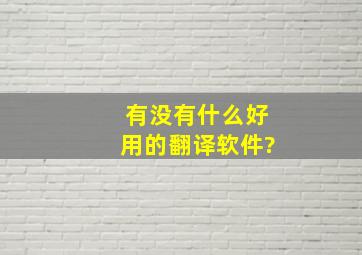 有没有什么好用的翻译软件?